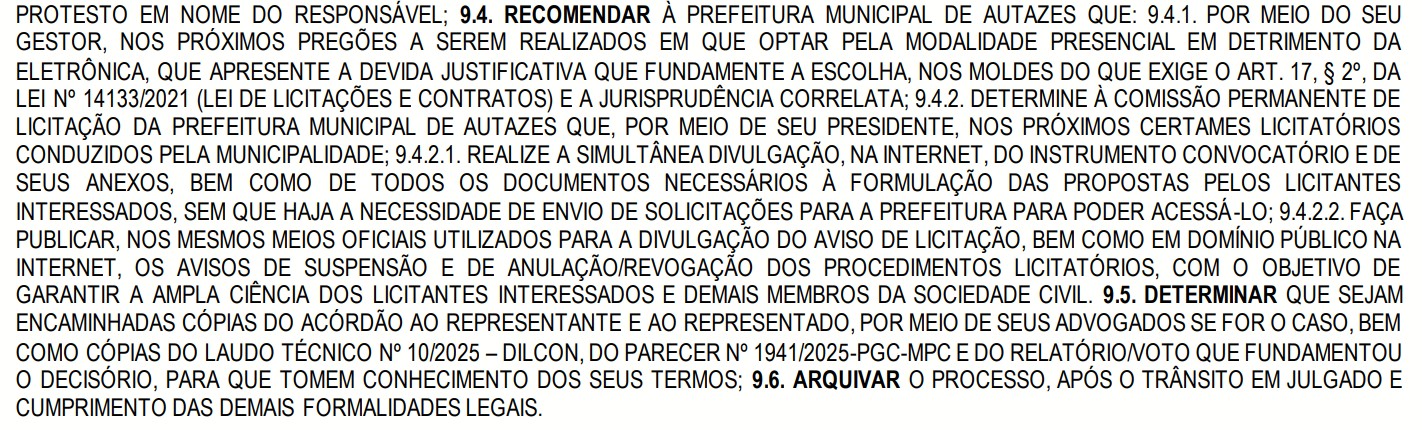 PROTESTO EM NOME DO RESPONSÁVEL; 9.4. RECOMENDAR À PREFEITURA MUNICIPAL DE AUTAZES QUE: 9.4.1. POR MEIO DO SEU GESTOR, NOS PRÓXIMOS PREGÕES A SEREM REALIZADOS EM QUE OPTAR PELA MODALIDADE PRESENCIAL EM DETRIMENTO DA ELETRÔNICA, QUE APRESENTE A DEVIDA JUSTIFICATIVA QUE FUNDAMENTE A ESCOLHA, NOS MOLDES DO QUE EXIGE O ART. 17, § 2º, DA LEI Nº 14133/2021 (LEI DE LICITAÇÕES E CONTRATOS) E A JURISPRUDÊNCIA CORRELATA; 9.4.2. DETERMINE À COMISSÃO PERMANENTE DE LICITAÇÃO DA PREFEITURA MUNICIPAL DE AUTAZES QUE, POR MEIO DE SEU PRESIDENTE, NOS PRÓXIMOS CERTAMES LICITATÓRIOS CONDUZIDOS PELA MUNICIPALIDADE; 9.4.2.1. REALIZE A SIMULTÂNEA DIVULGAÇÃO, NA INTERNET, DO INSTRUMENTO CONVOCATÓRIO E DE SEUS ANEXOS, BEM COMO DE TODOS OS DOCUMENTOS NECESSÁRIOS À FORMULAÇÃO DAS PROPOSTAS PELOS LICITANTES INTERESSADOS, SEM QUE HAJA A NECESSIDADE DE ENVIO DE SOLICITAÇÕES PARA A PREFEITURA PARA PODER ACESSÁ-LO; 9.4.2.2. FAÇA PUBLICAR, NOS MESMOS MEIOS OFICIAIS UTILIZADOS PARA A DIVULGAÇÃO DO AVISO DE LICITAÇÃO, BEM COMO EM DOMÍNIO PÚBLICO NA INTERNET, OS AVISOS DE SUSPENSÃO E DE ANULAÇÃO/REVOGAÇÃO DOS PROCEDIMENTOS LICITATÓRIOS, COM O OBJETIVO DE GARANTIR A AMPLA CIÊNCIA DOS LICITANTES INTERESSADOS E DEMAIS MEMBROS DA SOCIEDADE CIVIL. 9.5. DETERMINAR QUE SEJAM ENCAMINHADAS CÓPIAS DO ACÓRDÃO AO REPRESENTANTE E AO REPRESENTADO, POR MEIO DE SEUS ADVOGADOS SE FOR O CASO, BEM COMO CÓPIAS DO LAUDO TÉCNICO Nº 10/2025 – DILCON, DO PARECER Nº 1941/2025-PGC-MPC E DO RELATÓRIO/VOTO QUE FUNDAMENTOU O DECISÓRIO, PARA QUE TOMEM CONHECIMENTO DOS SEUS TERMOS; 9.6. ARQUIVAR O PROCESSO, APÓS O TRÂNSITO EM JULGADO E CUMPRIMENTO DAS DEMAIS FORMALIDADES LEGAIS.